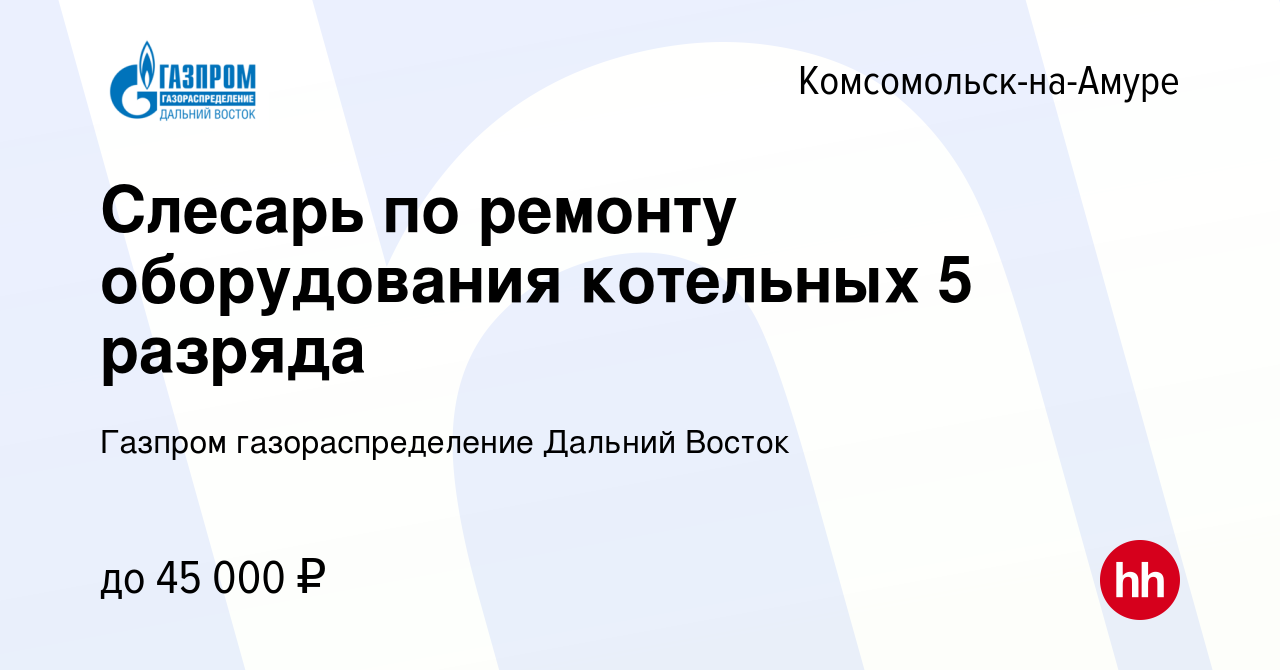 ГАЗПРОМ
ГАЗОРАСПРЕДЕЛЕНИЕ
ДАЛЬНИЙ ВОСТОК

Комсомольск-на-Амуре

Слесарь по ремонту оборудования котельных 5 разряда

Газпром газораспределение Дальний Восток

до 45 000 ₽

hh